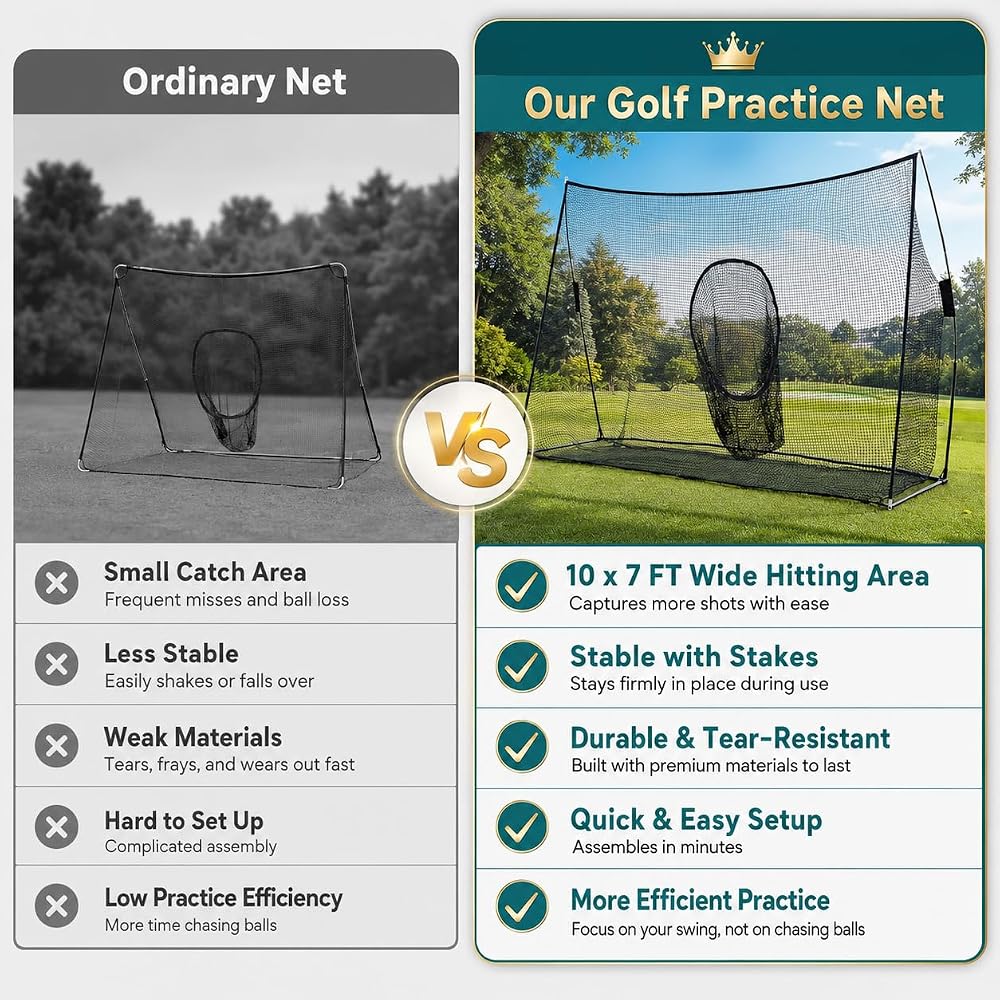 Ordinary Net

Small Catch Area
Frequent misses and ball loss

Less Stable
Easily shakes or falls over

Weak Materials
Tears, frays, and wears out fast

Hard to Set Up
Complicated assembly

Low Practice Efficiency
More time chasing balls

VS

Our Golf Practice Net

10 x 7 FT Wide Hitting Area
Captures more shots with ease

Stable with Stakes
Stays firmly in place during use

Durable & Tear-Resistant
Built with premium materials to last

Quick & Easy Setup
Assembles in minutes

More Efficient Practice
Focus on your swing, not on chasing balls